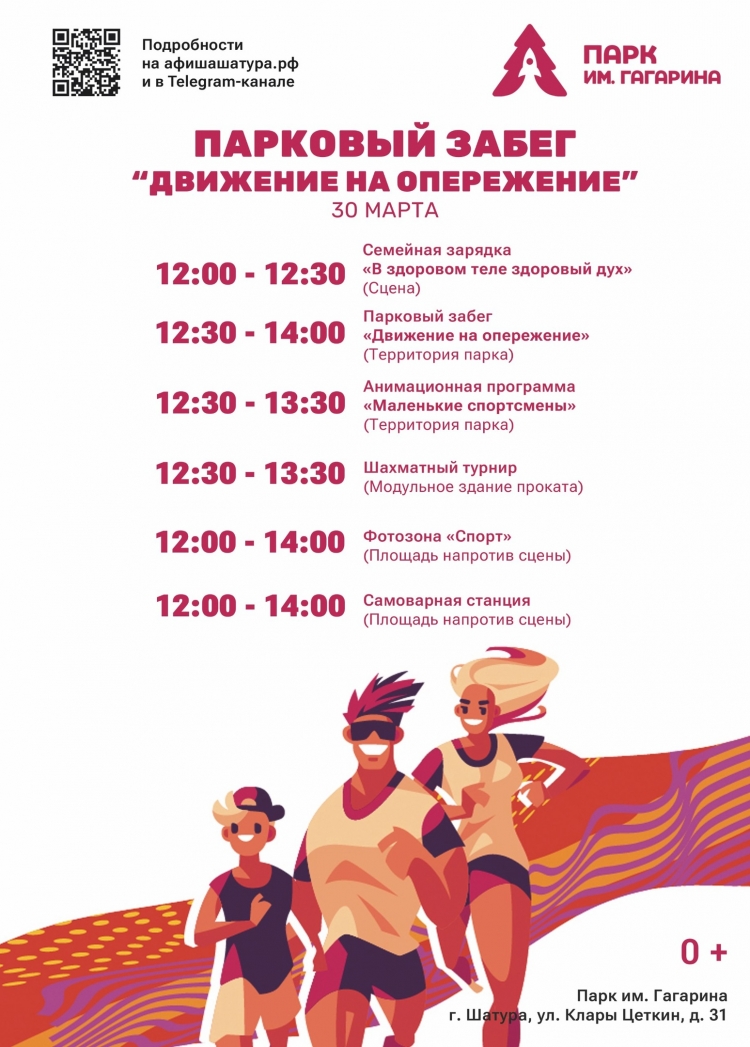 Подробности
на афишашатура.рф
и в Telegram-канале

ПАРК
ИМ. ГАГАРИНА

ПАРКОВЫЙ ЗАБЕГ
"ДВИЖЕНИЕ НА ОПЕРЕЖЕНИЕ"
30 МАРТА

12:00 - 12:30
Семейная зарядка
«В здоровом теле здоровый дух»
(Сцена)

12:30 - 14:00
Парковый забег
«Движение на опережение»
(Территория парка)

12:30 - 13:30
Анимационная программа
«Маленькие спортсмены»
(Территория парка)

12:30 - 13:30
Шахматный турнир
(Модульное здание проката)

12:00 - 14:00
Фотозона «Спорт»
(Площадь напротив сцены)

12:00 - 14:00
Самоварная станция
(Площадь напротив сцены)

0 +

Парк им. Гагарина
г. Шатура, ул. Клары Цеткин, д. 31